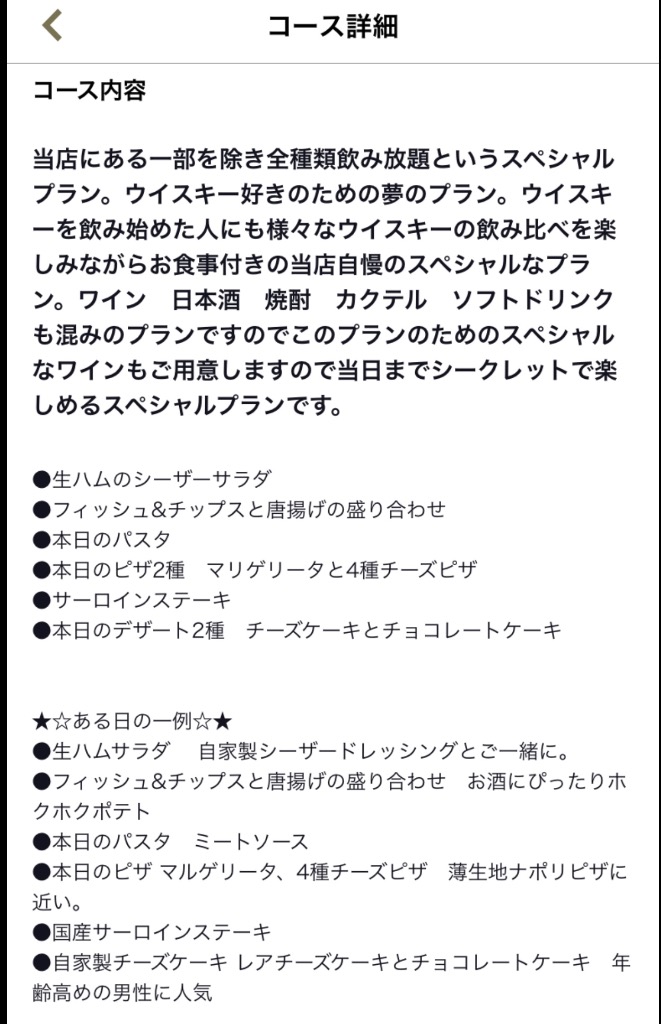 コース詳細

コース内容

当店にある一部を除き全種類飲み放題というスペシャルプラン。ウイスキー好きのための夢のプラン。ウイスキーを飲み始めた人にも様々なウイスキーの飲み比べを楽しみながらお食事付きの当店自慢のスペシャルなプラン。ワイン　日本酒　焼酎　カクテル　ソフトドリンクも混みのプランですのでこのプランのためのスペシャルなワインもご用意しますので当日までシークレットで楽しめるスペシャルプランです。

●生ハムのシーザーサラダ
●フィッシュ&チップスと唐揚げの盛り合わせ
●本日のパスタ
●本日のピザ2種　マリゲリータと4種チーズピザ
●サーロインステーキ
●本日のデザート2種　チーズケーキとチョコレートケーキ

★☆ある日の一例☆★
●生ハムサラダ　自家製シーザードレッシングとご一緒に。
●フィッシュ&チップスと唐揚げの盛り合わせ　お酒にぴったりホクホクポテト
●本日のパスタ　ミートソース
●本日のピザ マルゲリータ、4種チーズピザ　薄生地ナポリピザに近い。
●国産サーロインステーキ
●自家製チーズケーキ レアチーズケーキとチョコレートケーキ　年齢高めの男性に人気